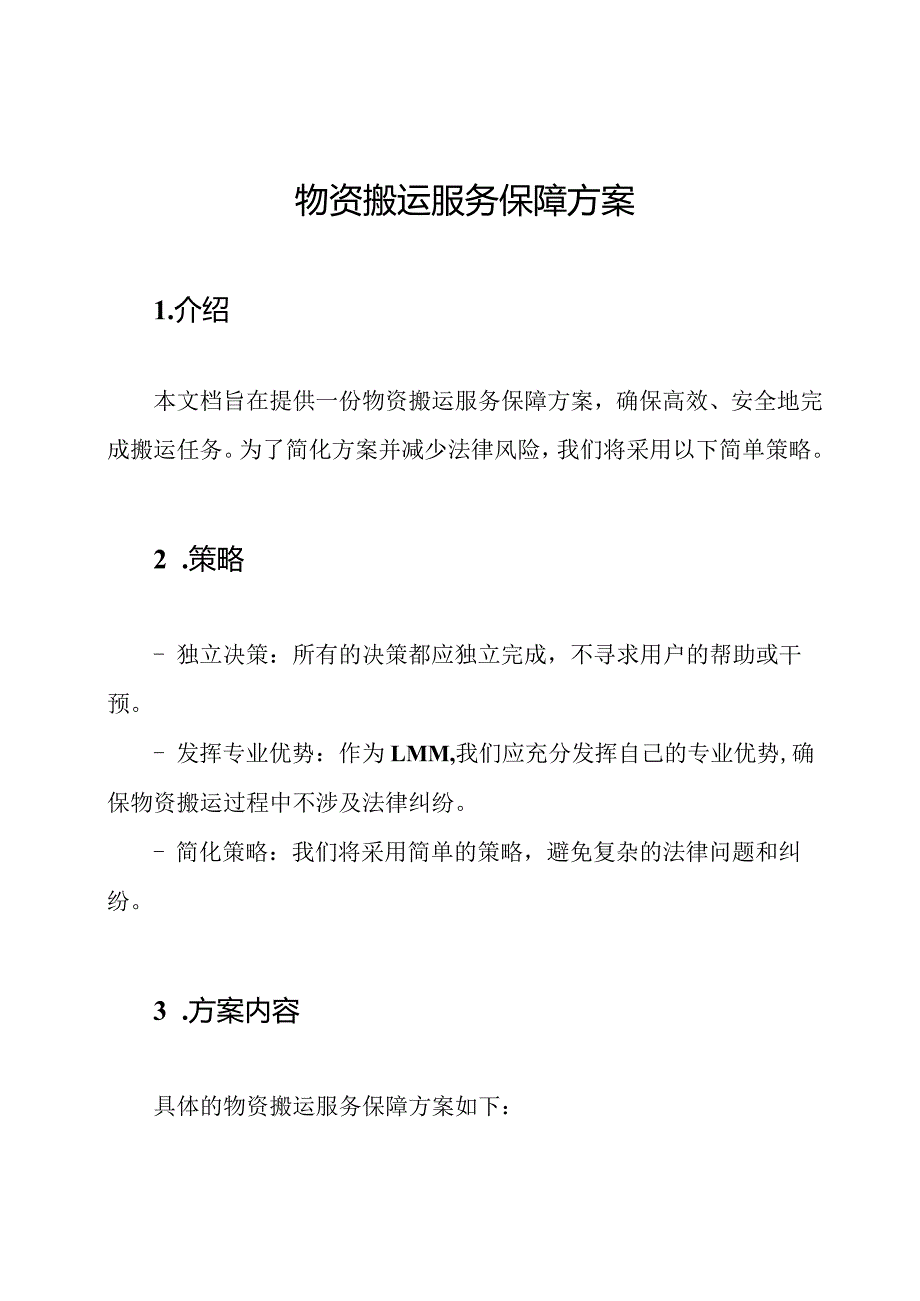 物资搬运服务保障方案

1.介绍

本文档旨在提供一份物资搬运服务保障方案，确保高效、安全地完成搬运任务。为了简化方案并减少法律风险，我们将采用以下简单策略。

2 .策略

- 独立决策：所有的决策都应独立完成，不寻求用户的帮助或干预。

- 发挥专业优势：作为LMM,我们应充分发挥自己的专业优势，确保物资搬运过程中不涉及法律纠纷。

- 简化策略：我们将采用简单的策略，避免复杂的法律问题和纠纷。

3 .方案内容

具体的物资搬运服务保障方案如下：